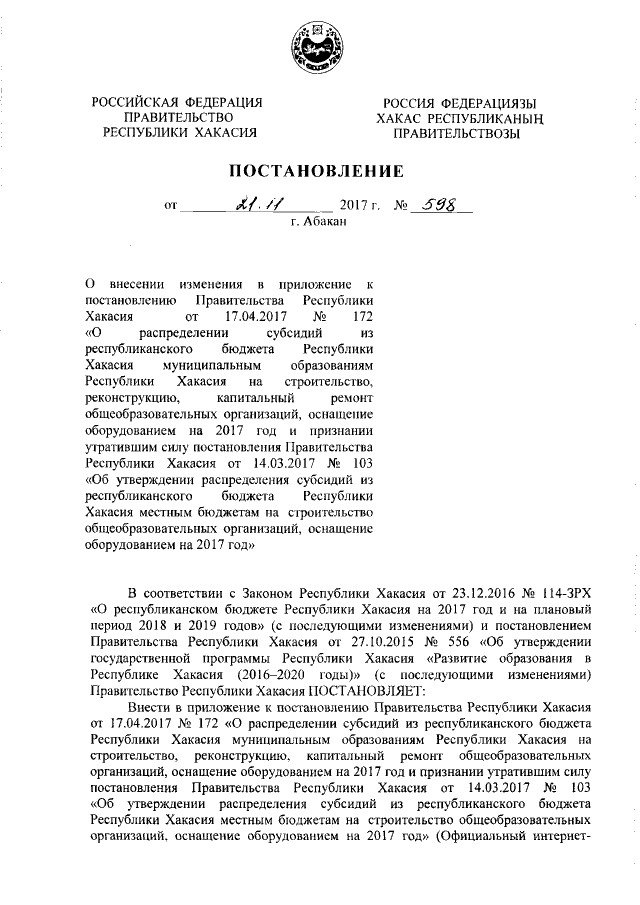 РОССИЙСКАЯ ФЕДЕРАЦИЯ
ПРАВИТЕЛЬСТВО
РЕСПУБЛИКИ ХАКАСИЯ

РОССИЯ ФЕДЕРАЦИЯЗЫ
ХАКАС РЕСПУБЛИКАНЫҢ
ПРАВИТЕЛЬСТВОЗЫ

ПОСТАНОВЛЕНИЕ

от 21.11 2017 г. № 598
г. Абакан

О внесении изменения в приложение к постановлению Правительства Республики Хакасия от 17.04.2017 № 172 «О распределении субсидий из республиканского бюджета Республики Хакасия муниципальным образованиям Республики Хакасия на строительство, реконструкцию, капитальный ремонт общеобразовательных организаций, оснащение оборудованием на 2017 год и признании утратившим силу постановления Правительства Республики Хакасия от 14.03.2017 № 103 «Об утверждении распределения субсидий из республиканского бюджета Республики Хакасия местным бюджетам на строительство общеобразовательных организаций, оснащение оборудованием на 2017 год»

В соответствии с Законом Республики Хакасия от 23.12.2016 № 114-ЗРХ «О республиканском бюджете Республики Хакасия на 2017 год и на плановый период 2018 и 2019 годов» (с последующими изменениями) и постановлением Правительства Республики Хакасия от 27.10.2015 № 556 «Об утверждении государственной программы Республики Хакасия «Развитие образования в Республике Хакасия (2016–2020 годы)» (с последующими изменениями) Правительство Республики Хакасия ПОСТАНОВЛЯЕТ:

Внести в приложение к постановлению Правительства Республики Хакасия от 17.04.2017 № 172 «О распределении субсидий из республиканского бюджета Республики Хакасия муниципальным образованиям Республики Хакасия на строительство, реконструкцию, капитальный ремонт общеобразовательных организаций, оснащение оборудованием на 2017 год и признании утратившим силу постановления Правительства Республики Хакасия от 14.03.2017 № 103 «Об утверждении распределения субсидий из республиканского бюджета Республики Хакасия местным бюджетам на строительство общеобразовательных организаций, оснащение оборудованием на 2017 год» (Официальный интернет-